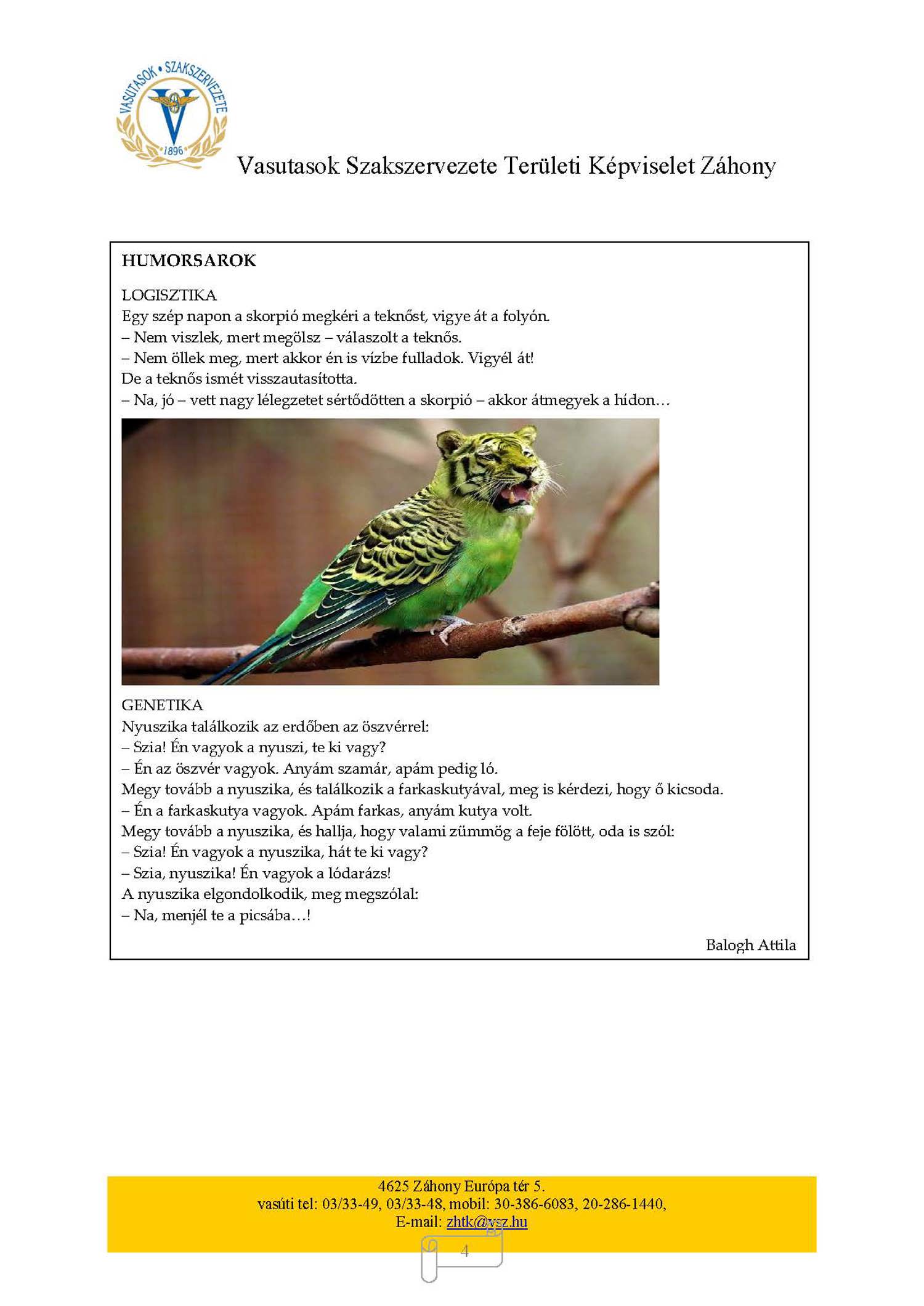 VASUTASOK • SZAKSZERVEZETE
1896

Vasutasok Szakszervezete Területi Képviselet Záhony

HUMORSAROK

LOGISZTIKA
Egy szép napon a skorpió megkéri a teknőst, vigye át a folyón.
– Nem viszlek, mert megölsz – válaszolt a teknős.
– Nem öllek meg, mert akkor én is vízbe fulladok. Vigyél át!
De a teknős ismét visszautasította.
– Na, jó – vett nagy lélegzetet sértődötten a skorpió – akkor átmegyek a hídon…

GENETIKA
Nyuszika találkozik az erdőben az öszvérrel:
– Szia! Én vagyok a nyuszi, te ki vagy?
– Én az öszvér vagyok. Anyám szamár, apám pedig ló.
Megy tovább a nyuszika, és találkozik a farkaskutyával, meg is kérdezi, hogy ő kicsoda.
– Én a farkaskutya vagyok. Apám farkas, anyám kutya volt.
Megy tovább a nyuszika, és hallja, hogy valami zümmög a feje fölött, oda is szól:
– Szia! Én vagyok a nyuszika, hát te ki vagy?
– Szia, nyuszika! Én vagyok a lódarázs!
A nyuszika elgondolkodik, meg megszólal:
– Na, menjél te a picsába…!

Balogh Attila

4625 Záhony Európa tér 5.
vasúti tel: 03/33-49, 03/33-48, mobil: 30-386-6083, 20-286-1440,
E-mail: zhtk@vsz.hu

4